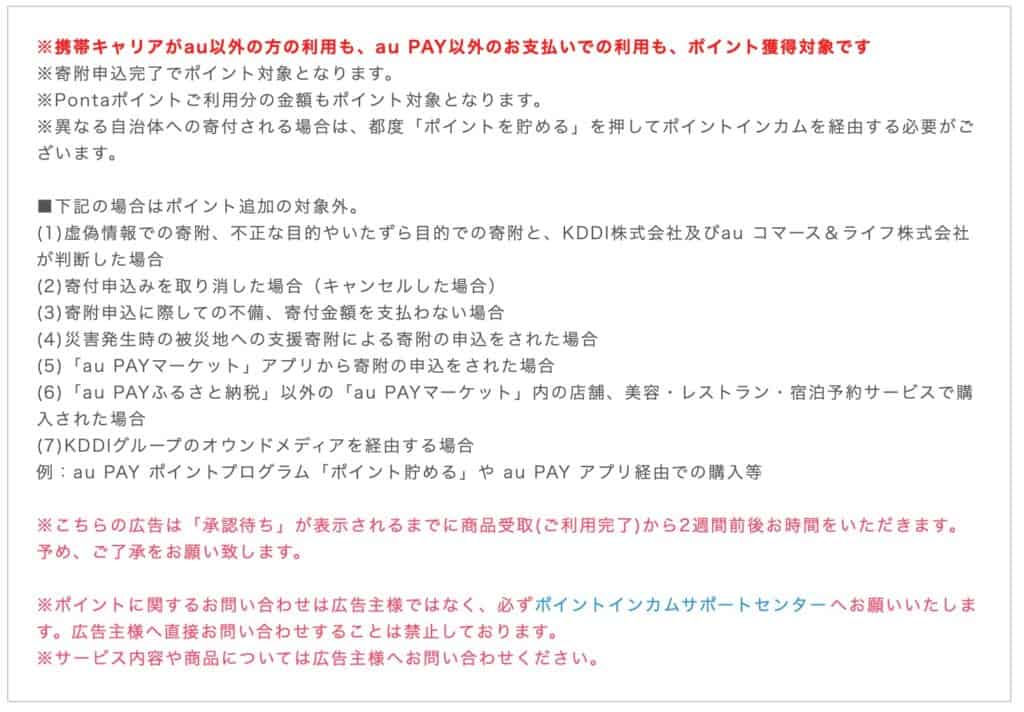 ※携帯キャリアがau以外の方の利用も、au PAY以外のお支払いでの利用も、ポイント獲得対象です
※寄附申込完了でポイント対象となります。
※Pontaポイントご利用分の金額もポイント対象となります。
※異なる自治体への寄付される場合は、都度「ポイントを貯める」を押してポイントインカムを経由する必要がございます。

■下記の場合はポイント追加の対象外。
(1)虚偽情報での寄附、不正な目的やいたずら目的での寄附と、KDDI株式会社及びau コマース＆ライフ株式会社が判断した場合
(2)寄付申込みを取り消した場合（キャンセルした場合）
(3)寄附申込に際しての不備、寄付金額を支払わない場合
(4)災害発生時の被災地への支援寄附による寄附の申込をされた場合
(5)「au PAYマーケット」アプリから寄附の申込をされた場合
(6)「au PAYふるさと納税」以外の「au PAYマーケット」内の店舗、美容・レストラン・宿泊予約サービスで購入された場合
(7)KDDIグループのオウンドメディアを経由する場合
例：au PAY ポイントプログラム「ポイント貯める」や au PAY アプリ経由での購入等

※こちらの広告は「承認待ち」が表示されるまでに商品受取(ご利用完了)から2週間前後お時間をいただきます。予め、ご了承をお願い致します。

※ポイントに関するお問い合わせは広告主様ではなく、必ずポイントインカムサポートセンターへお願いいたします。広告主様へ直接お問い合わせすることは禁止しております。
※サービス内容や商品については広告主様へお問い合わせください。